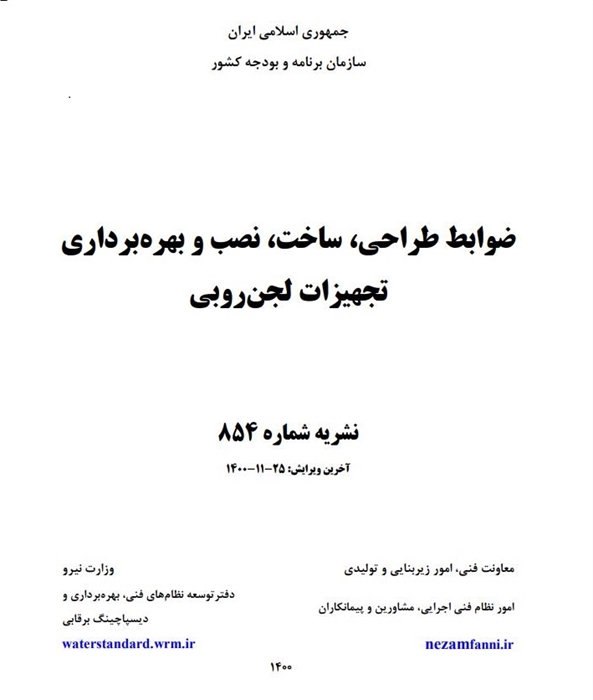 جمهوری اسلامی ایران
سازمان برنامه و بودجه کشور

ضوابط طراحی، ساخت، نصب و بهره‌برداری تجهیزات لجن‌روبی

نشریه شماره ۸۵۴
آخرین ویرایش: ۲۵-۱۱-۱۴۰۰

معاونت فنی، امور زیربنایی و تولیدی
امور نظام فنی اجرایی، مشاورین و پیمانکاران
nezamfanni.ir

وزارت نیرو
دفتر توسعه نظام‌های فنی، بهره‌برداری و دیسپاچینگ برقابی
waterstandard.wrm.ir

۱۴۰۰